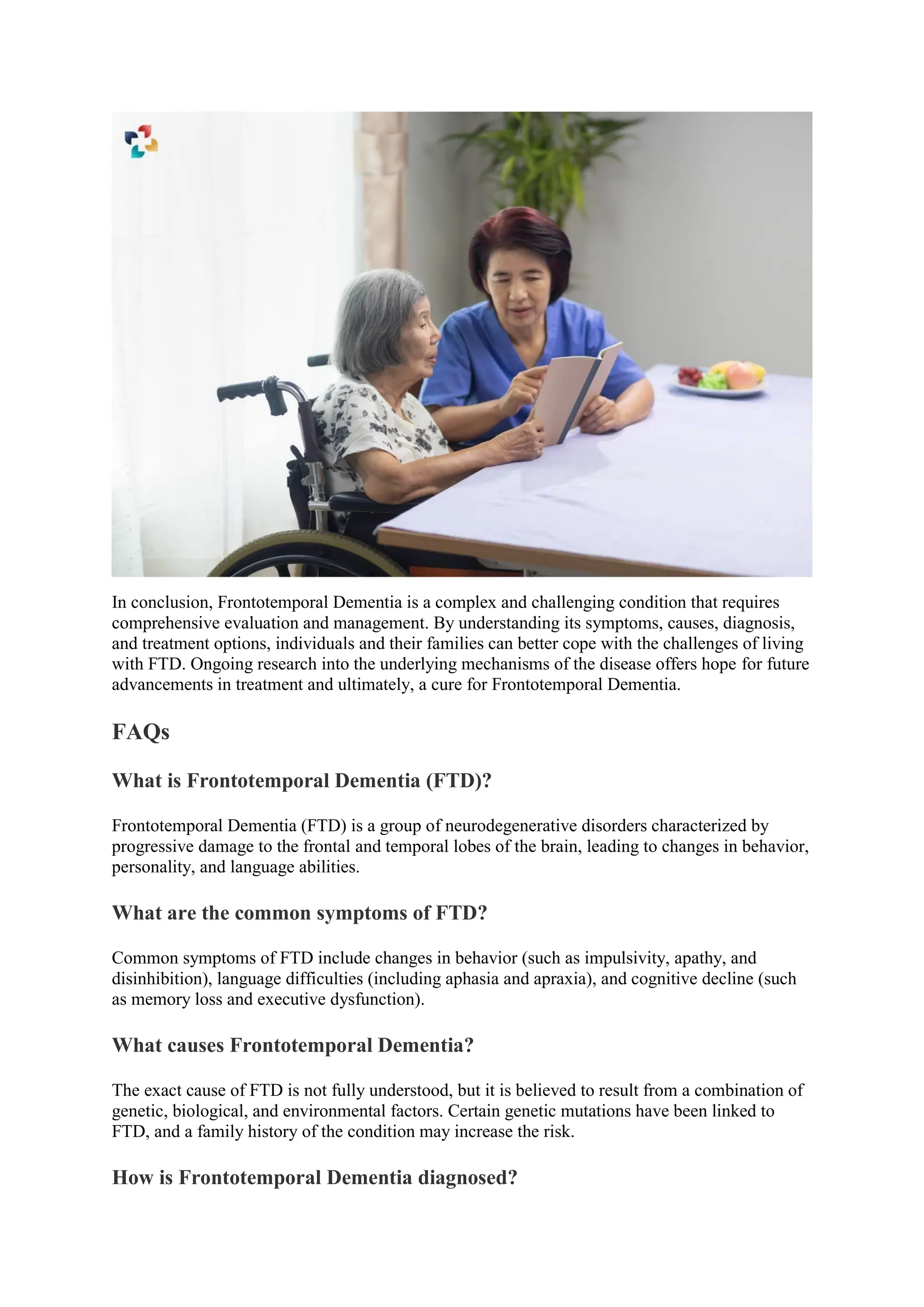 In conclusion, Frontotemporal Dementia is a complex and challenging condition that requires comprehensive evaluation and management. By understanding its symptoms, causes, diagnosis, and treatment options, individuals and their families can better cope with the challenges of living with FTD. Ongoing research into the underlying mechanisms of the disease offers hope for future advancements in treatment and ultimately, a cure for Frontotemporal Dementia.

FAQs

What is Frontotemporal Dementia (FTD)?

Frontotemporal Dementia (FTD) is a group of neurodegenerative disorders characterized by progressive damage to the frontal and temporal lobes of the brain, leading to changes in behavior, personality, and language abilities.

What are the common symptoms of FTD?

Common symptoms of FTD include changes in behavior (such as impulsivity, apathy, and disinhibition), language difficulties (including aphasia and apraxia), and cognitive decline (such as memory loss and executive dysfunction).

What causes Frontotemporal Dementia?

The exact cause of FTD is not fully understood, but it is believed to result from a combination of genetic, biological, and environmental factors. Certain genetic mutations have been linked to FTD, and a family history of the condition may increase the risk.

How is Frontotemporal Dementia diagnosed?